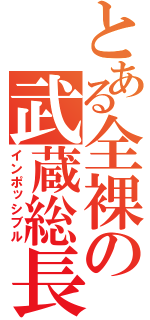 とある全裸の武蔵総長

インポッシブル